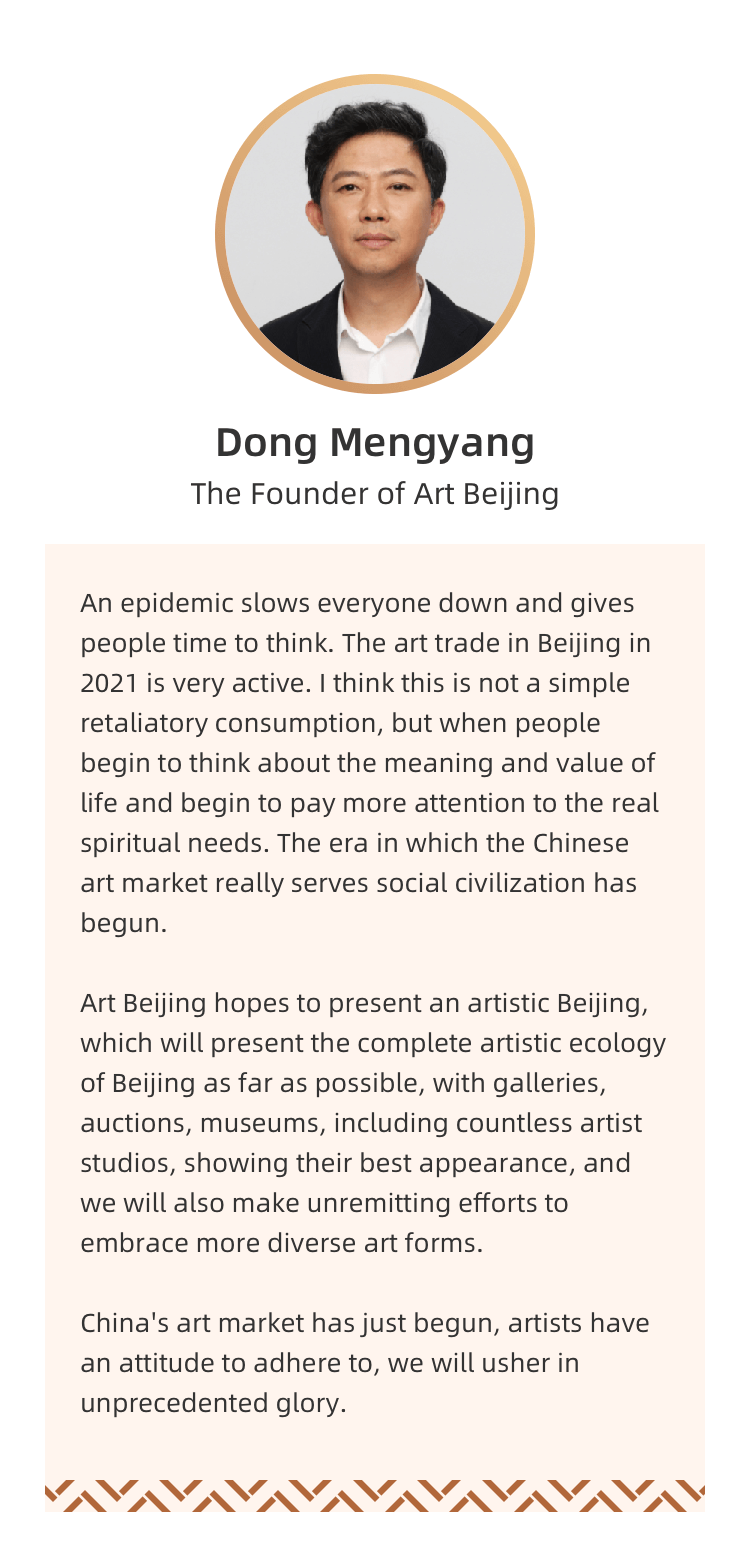 Dong Mengyang
The Founder of Art Beijing

An epidemic slows everyone down and gives people time to think. The art trade in Beijing in 2021 is very active. I think this is not a simple retaliatory consumption, but when people begin to think about the meaning and value of life and begin to pay more attention to the real spiritual needs. The era in which the Chinese art market really serves social civilization has begun.

Art Beijing hopes to present an artistic Beijing, which will present the complete artistic ecology of Beijing as far as possible, with galleries, auctions, museums, including countless artist studios, showing their best appearance, and we will also make unremitting efforts to embrace more diverse art forms.

China's art market has just begun, artists have an attitude to adhere to, we will usher in unprecedented glory.